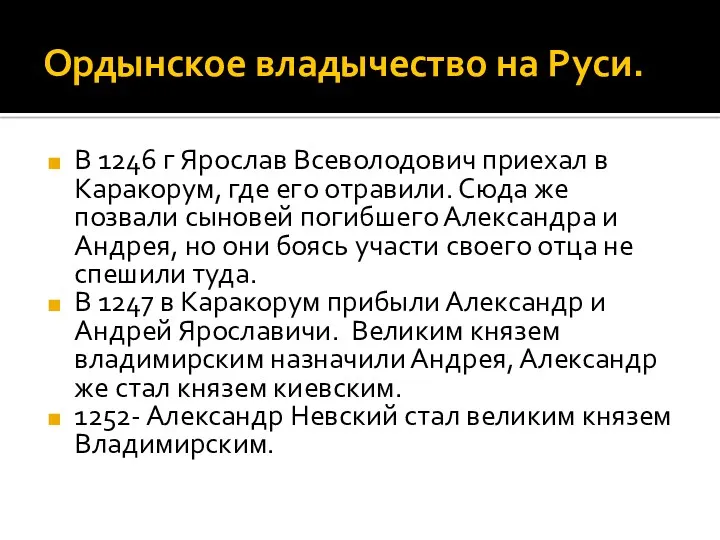 Ордынское владычество на Руси.

В 1246 г Ярослав Всеволодович приехал в Каракорум, где его отравили. Сюда же позвали сыновей погибшего Александра и Андрея, но они боясь участи своего отца не спешили туда.

В 1247 в Каракорум прибыли Александр и Андрей Ярославичи. Великим князем владимирским назначили Андрея, Александр же стал князем киевским.

1252- Александр Невский стал великим князем Владимирским.